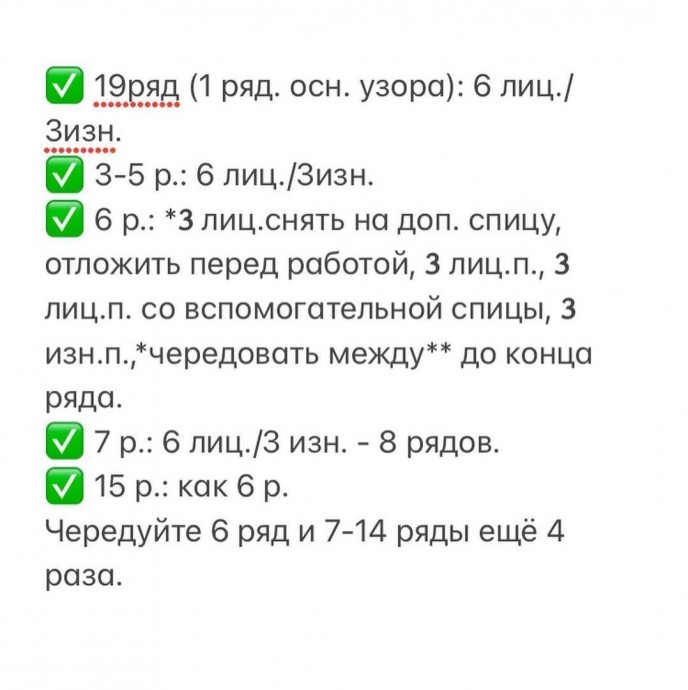 ✅ 19ряд (1 ряд. осн. узора): 6 лиц./Зизн.
✅ 3-5 р.: 6 лиц./Зизн.
✅ 6 р.: *3 лиц.снять на доп. спицу, отложить перед работой, 3 лиц.п., 3 лиц.п. со вспомогательной спицы, 3 изн.п.,*чередовать между** до конца ряда.
✅ 7 р.: 6 лиц./3 изн. - 8 рядов.
✅ 15 р.: как 6 р.
Чередуйте 6 ряд и 7-14 ряды ещё 4 раза.